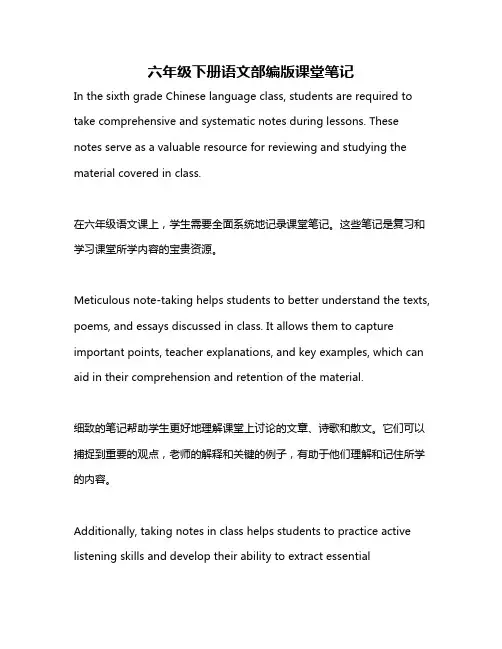 六年级下册语文部编版课堂笔记

In the sixth grade Chinese language class, students are required to take comprehensive and systematic notes during lessons. These notes serve as a valuable resource for reviewing and studying the material covered in class.

在六年级语文课上，学生需要全面系统地记录课堂笔记。这些笔记是复习和学习课堂所学内容的宝贵资源。

Meticulous note-taking helps students to better understand the texts, poems, and essays discussed in class. It allows them to capture important points, teacher explanations, and key examples, which can aid in their comprehension and retention of the material.

细致的笔记帮助学生更好地理解课堂上讨论的文章、诗歌和散文。它们可以捕捉到重要的观点，老师的解释和关键的例子，有助于他们理解和记住所学的内容。

Additionally, taking notes in class helps students to practice active listening skills and develop their ability to extract essential